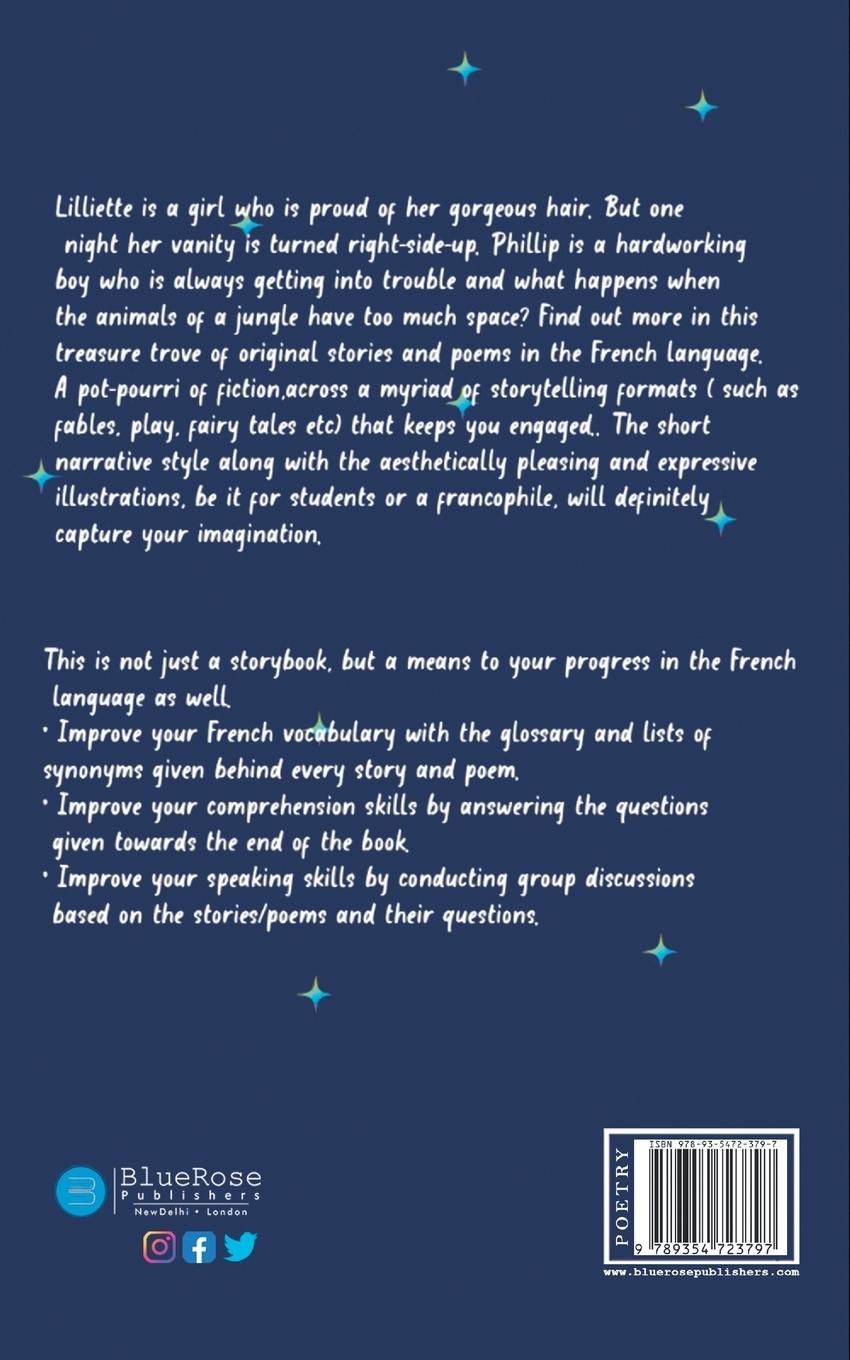 Lilliette is a girl who is proud of her gorgeous hair. But one night her vanity is turned right-side-up. Phillip is a hardworking boy who is always getting into trouble and what happens when the animals of a jungle have too much space? Find out more in this treasure trove of original stories and poems in the French language. A pot-pourri of fiction,across a myriad of storytelling formats ( such as fables, play, fairy tales etc) that keeps you engaged.. The short narrative style along with the aesthetically pleasing and expressive illustrations, be it for students or a francophile, will definitely capture your imagination.

This is not just a storybook, but a means to your progress in the French language as well.
• Improve your French vocabulary with the glossary and lists of synonyms given behind every story and poem.
• Improve your comprehension skills by answering the questions given towards the end of the book.
• Improve your speaking skills by conducting group discussions based on the stories/poems and their questions.

BlueRose Publishers
NewDelhi • London

POETRY
ISBN 978-93-5472-379-7
9 789354 723797
www.bluerosepublishers.com